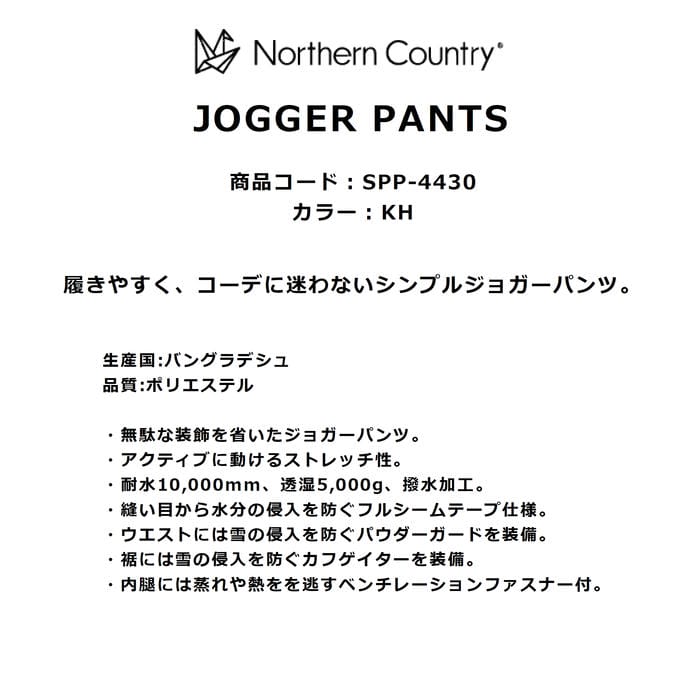 Northern Country®

JOGGER PANTS

商品コード：SPP-4430
カラー：KH

履きやすく、コーデに迷わないシンプルジョガーパンツ。

生産国:バングラデシュ
品質:ポリエステル

・無駄な装飾を省いたジョガーパンツ。
・アクティブに動けるストレッチ性。
・耐水10,000mm、透湿5,000g、撥水加工。
・縫い目から水分の侵入を防ぐフルシームテープ仕様。
・ウエストには雪の侵入を防ぐパウダーガードを装備。
・裾には雪の侵入を防ぐカフゲイターを装備。
・内腿には蒸れや熱をを逃すベンチレーションファスナー付。